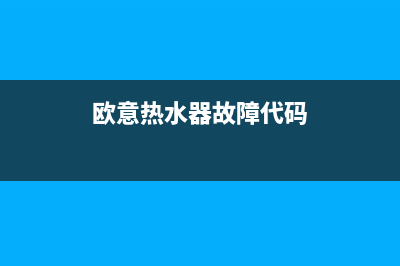 欧意热水器故障代码